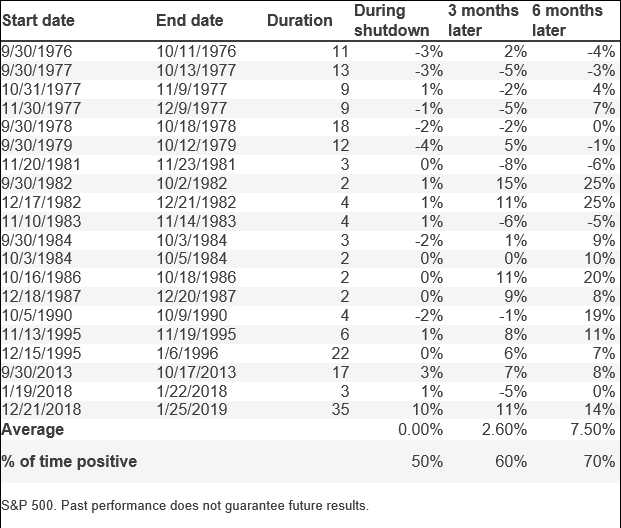 | Start date | End date | Duration | During shutdown | 3 months later | 6 months later |
|---|---|---|---|---|---|
| 9/30/1976 | 10/11/1976 | 11 | -3% | 2% | -4% |
| 9/30/1977 | 10/13/1977 | 13 | -3% | -5% | -3% |
| 10/31/1977 | 11/9/1977 | 9 | 1% | -2% | 4% |
| 11/30/1977 | 12/9/1977 | 9 | -1% | -5% | 7% |
| 9/30/1978 | 10/18/1978 | 18 | -2% | -2% | 0% |
| 9/30/1979 | 10/12/1979 | 12 | -4% | 5% | -1% |
| 11/20/1981 | 11/23/1981 | 3 | 0% | -8% | -6% |
| 9/30/1982 | 10/2/1982 | 2 | 1% | 15% | 25% |
| 12/17/1982 | 12/21/1982 | 4 | 1% | 11% | 25% |
| 11/10/1983 | 11/14/1983 | 4 | 1% | -6% | -5% |
| 9/30/1984 | 10/3/1984 | 3 | -2% | 1% | 9% |
| 10/3/1984 | 10/5/1984 | 2 | 0% | 0% | 10% |
| 10/16/1986 | 10/18/1986 | 2 | 0% | 11% | 20% |
| 12/18/1987 | 12/20/1987 | 2 | 0% | 9% | 8% |
| 10/5/1990 | 10/9/1990 | 4 | -2% | -1% | 19% |
| 11/13/1995 | 11/19/1995 | 6 | 1% | 8% | 11% |
| 12/15/1995 | 1/6/1996 | 22 | 0% | 6% | 7% |
| 9/30/2013 | 10/17/2013 | 17 | 3% | 7% | 8% |
| 1/19/2018 | 1/22/2018 | 3 | 1% | -5% | 0% |
| 12/21/2018 | 1/25/2019 | 35 | 10% | 11% | 14% |
| Average | | | 0.00% | 2.60% | 7.50% |
| % of time positive | | | 50% | 60% | 70% |

S&P 500. Past performance does not guarantee future results.